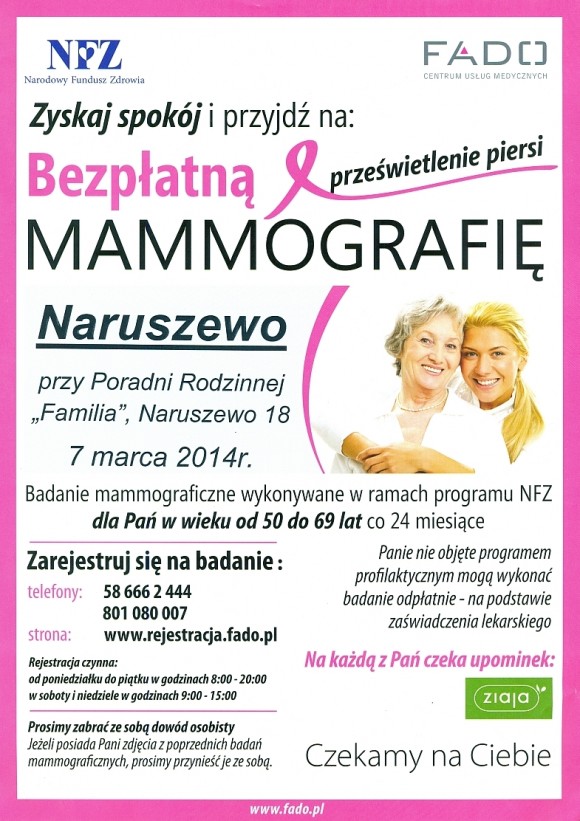 NFZ
Narodowy Fundusz Zdrowia

FADO
CENTRUM USŁUG MEDYCZNYCH

Zyskaj spokój i przyjdź na:

Bezpłatną

prześwietlenie piersi

MAMMOGRAFIĘ

Naruszewo

przy Poradni Rodzinnej
„Familia", Naruszewo 18

7 marca 2014r.

Badanie mammograficzne wykonywane w ramach programu NFZ dla Pań w wieku od 50 do 69 lat co 24 miesiące

Zarejestruj się na badanie :

telefony: 58 666 2 444
801 080 007
strona: www.rejestracja.fado.pl

Rejestracja czynna:
od poniedziałku do piątku w godzinach 8:00 - 20:00
w soboty i niedziele w godzinach 9:00 - 15:00

Prosimy zabrać ze sobą dowód osobisty
Jeżeli posiada Pani zdjęcia z poprzednich badań mammograficznych, prosimy przynieść je ze sobą.

Panie nie objęte programem profilaktycznym mogą wykonać badanie odpłatnie - na podstawie zaświadczenia lekarskiego

Na każdą z Pań czeka upominek:

ziaja

Czekamy na Ciebie

www.fado.pl